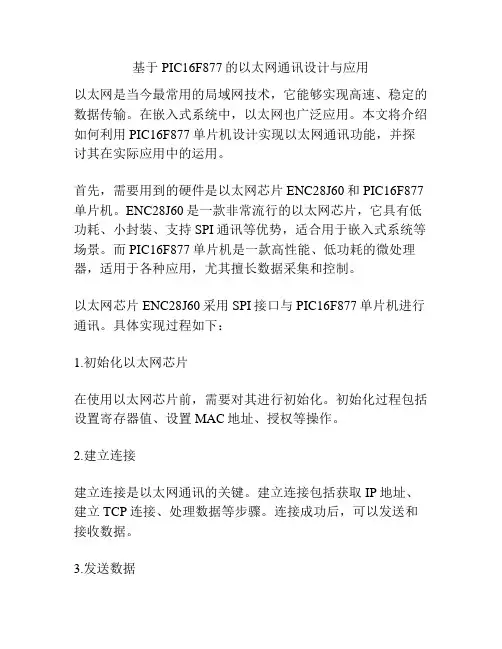 基于 PIC16F877 的以太网通讯设计与应用

以太网是当今最常用的局域网技术，它能够实现高速、稳定的数据传输。在嵌入式系统中，以太网也广泛应用。本文将介绍如何利用 PIC16F877 单片机设计实现以太网通讯功能，并探讨其在实际应用中的运用。

首先，需要用到的硬件是以太网芯片 ENC28J60 和 PIC16F877 单片机。ENC28J60 是一款非常流行的以太网芯片，它具有低功耗、小封装、支持 SPI 通讯等优势，适合用于嵌入式系统等场景。而 PIC16F877 单片机是一款高性能、低功耗的微处理器，适用于各种应用，尤其擅长数据采集和控制。

以太网芯片 ENC28J60 采用 SPI 接口与 PIC16F877 单片机进行通讯。具体实现过程如下：

1.初始化以太网芯片

在使用以太网芯片前，需要对其进行初始化。初始化过程包括设置寄存器值、设置 MAC 地址、授权等操作。

2.建立连接

建立连接是以太网通讯的关键。建立连接包括获取 IP 地址、建立 TCP 连接、处理数据等步骤。连接成功后，可以发送和接收数据。

3.发送数据